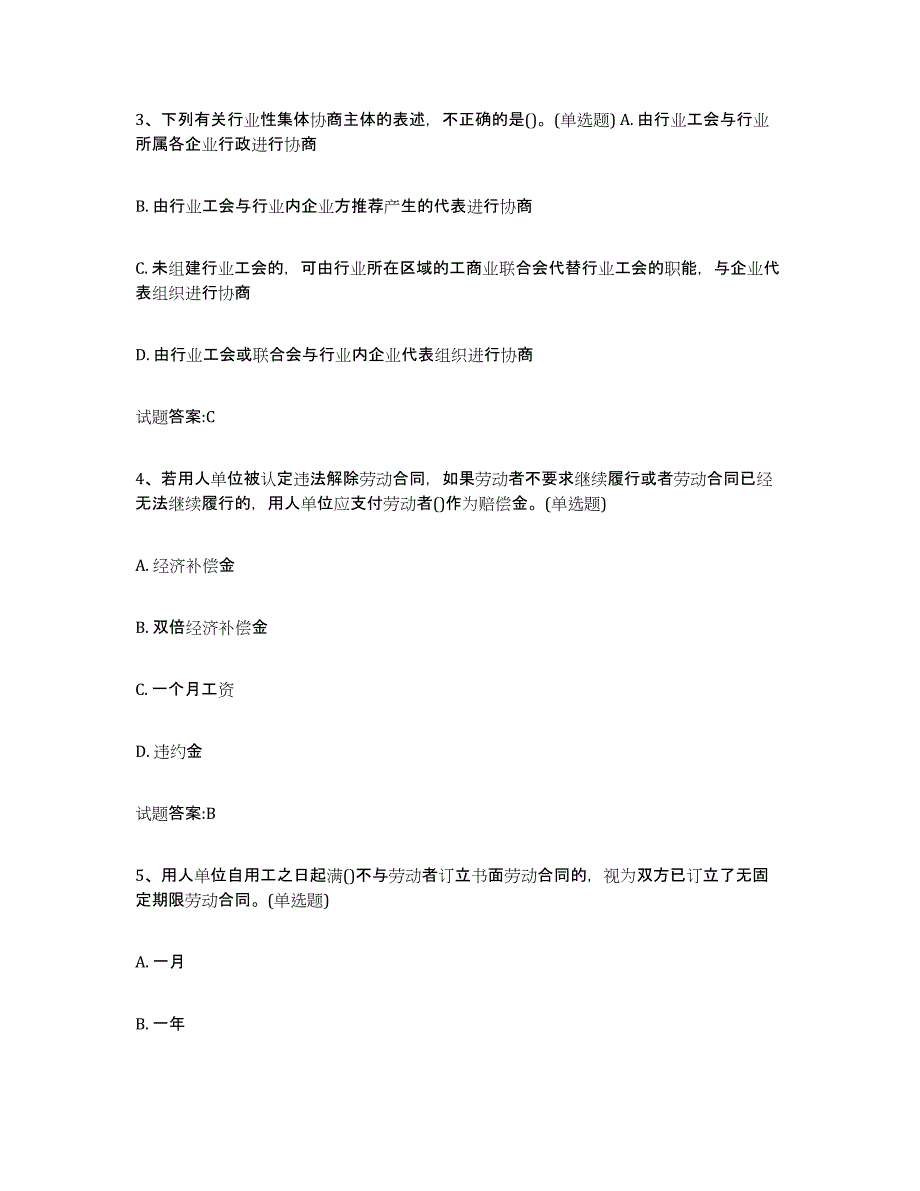 3、下列有关行业性集体协商主体的表述，不正确的是()。(单选题) A. 由行业工会与行业所属各企业行政进行协商

B. 由行业工会与行业内企业方推荐产生的代表进行协商

C. 未组建行业工会的，可由行业所在区域的工商业联合会代替行业工会的职能，与企业代表组织进行协商

D. 由行业工会或联合会与行业内企业代表组织进行协商

试题答案:C

4、若用人单位被认定违法解除劳动合同，如果劳动者不要求继续履行或者劳动合同已经无法继续履行的，用人单位应支付劳动者()作为赔偿金。(单选题)

A. 经济补偿金

B. 双倍经济补偿金

C. 一个月工资

D. 违约金

试题答案:B

5、用人单位自用工之日起满()不与劳动者订立书面劳动合同的，视为双方已订立了无固定期限劳动合同。(单选题)

A. 一月

B. 一年